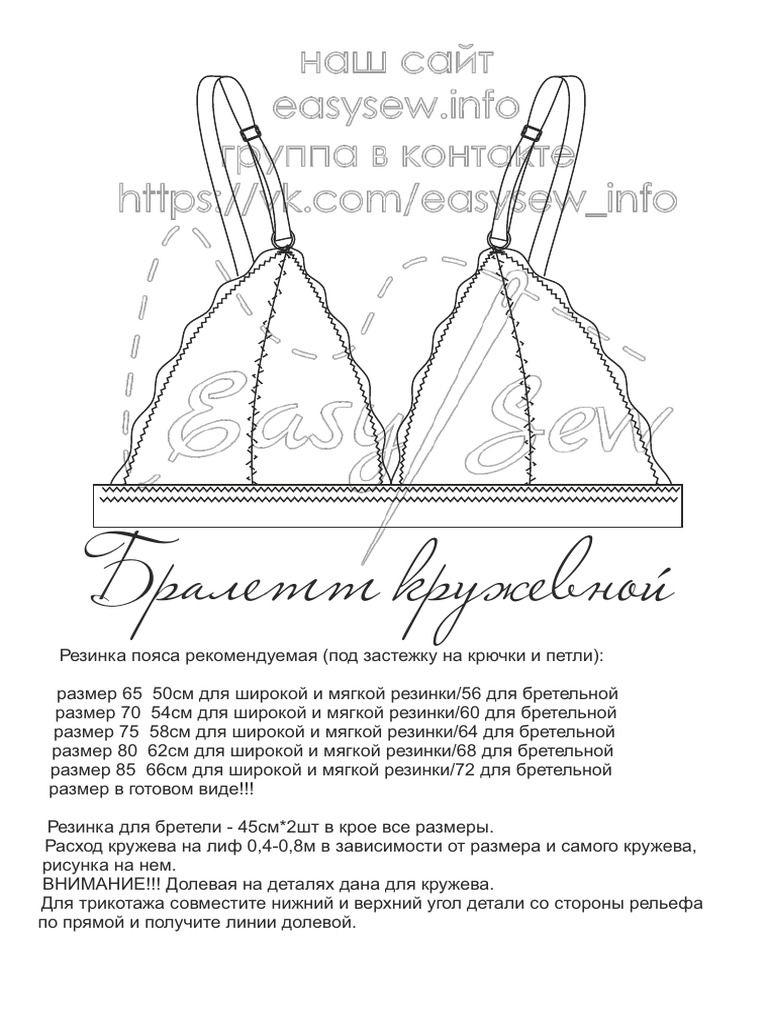 наш сайт
easysew.info
группа в контакте
https://vk.com/easysew_info

Easy Sew

Бралетт кружевной

Резинка пояса рекомендуемая (под застежку на крючки и петли):

размер 65 50см для широкой и мягкой резинки/56 для бретельной
размер 70 54см для широкой и мягкой резинки/60 для бретельной
размер 75 58см для широкой и мягкой резинки/64 для бретельной
размер 80 62см для широкой и мягкой резинки/68 для бретельной
размер 85 66см для широкой и мягкой резинки/72 для бретельной
размер в готовом виде!!!

Резинка для бретели - 45см*2шт в крое все размеры.
Расход кружева на лиф 0,4-0,8м в зависимости от размера и самого кружева, рисунка на нем.
ВНИМАНИЕ!!! Долевая на деталях дана для кружева.
Для трикотажа совместите нижний и верхний угол детали со стороны рельефа по прямой и получите линии долевой.